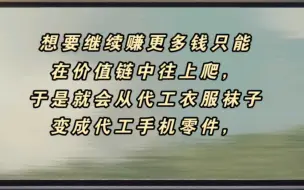 想要继续赚更多钱只能
在价值链中往上爬，
于是就会从代工衣服袜子
变成代工手机零件，